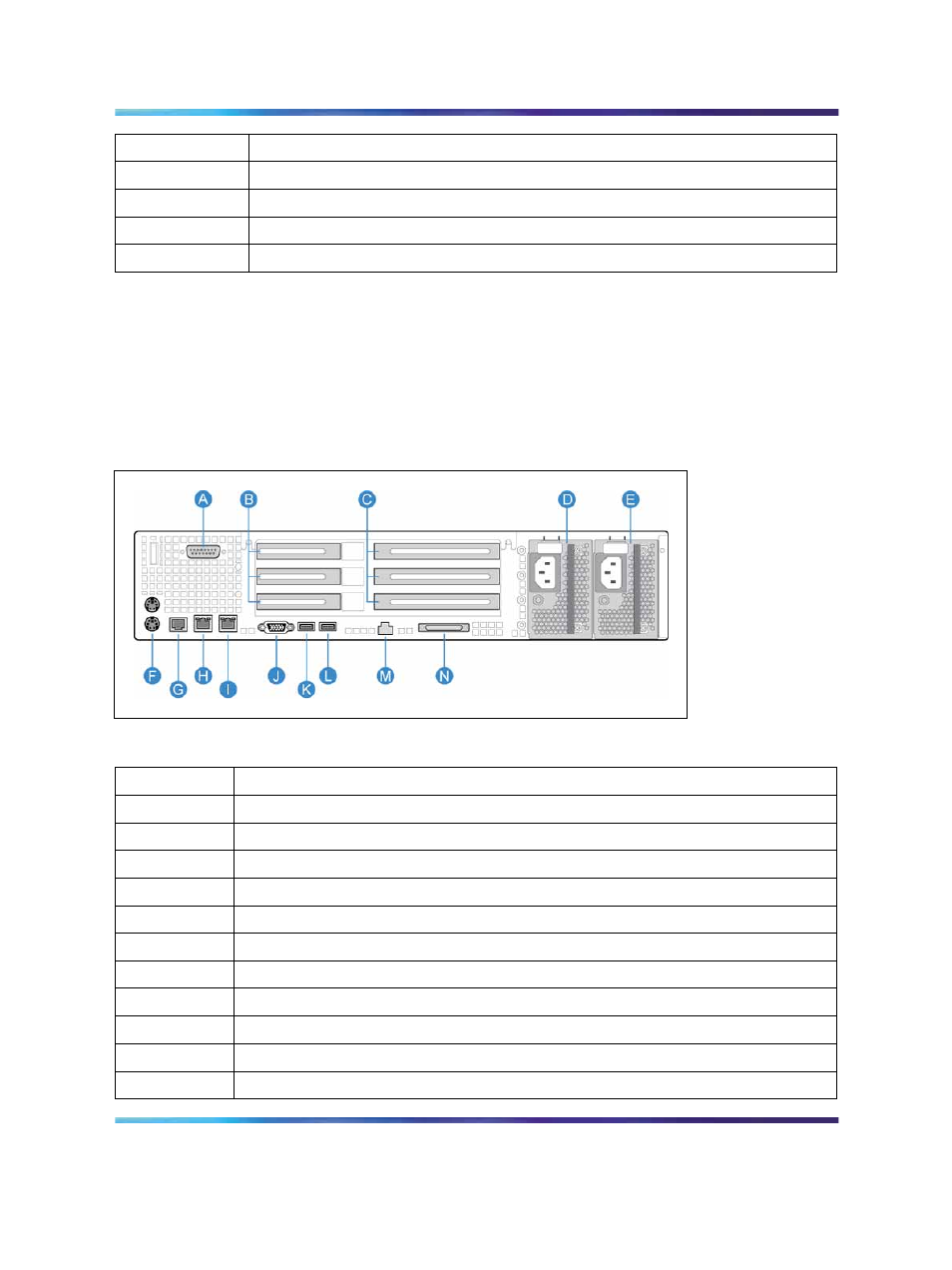 A B C D E

F G H I J K L M N